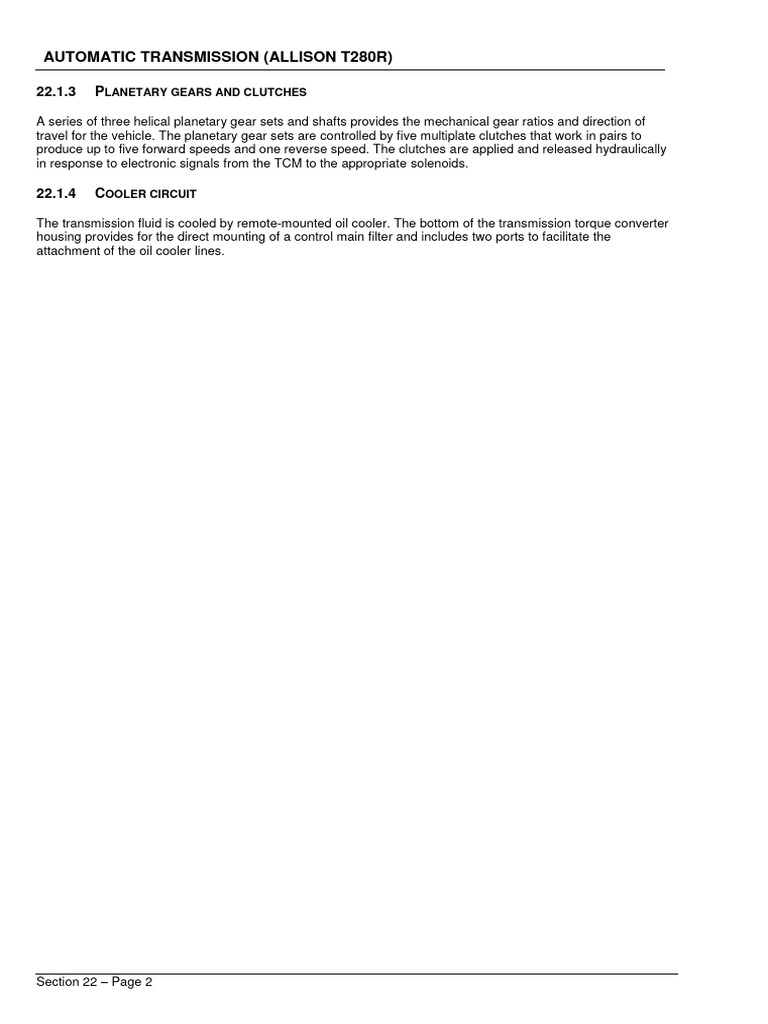 AUTOMATIC TRANSMISSION (ALLISON T280R)

22.1.3 PLANETARY GEARS AND CLUTCHES

A series of three helical planetary gear sets and shafts provides the mechanical gear ratios and direction of travel for the vehicle. The planetary gear sets are controlled by five multiplate clutches that work in pairs to produce up to five forward speeds and one reverse speed. The clutches are applied and released hydraulically in response to electronic signals from the TCM to the appropriate solenoids.

22.1.4 COOLER CIRCUIT

The transmission fluid is cooled by remote-mounted oil cooler. The bottom of the transmission torque converter housing provides for the direct mounting of a control main filter and includes two ports to facilitate the attachment of the oil cooler lines.

Section 22 – Page 2